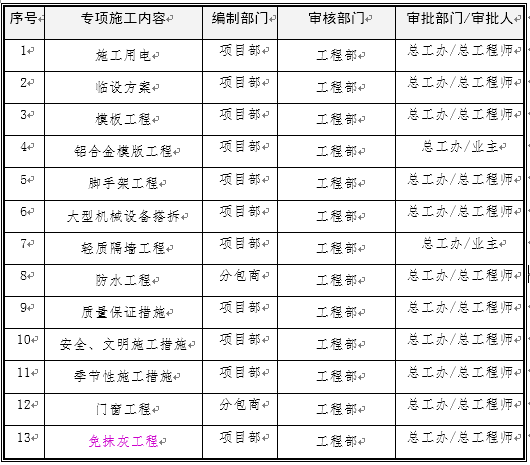 | 序号 | 专项施工内容 | 编制部门 | 审核部门 | 审批部门/审批人 |
|---|---|---|---|---|
| 1 | 施工用电 | 项目部 | 工程部 | 总工办/总工程师 |
| 2 | 临设方案 | 项目部 | 工程部 | 总工办/总工程师 |
| 3 | 模板工程 | 项目部 | 工程部 | 总工办/总工程师 |
| 4 | 铝合金模版工程 | 项目部 | 工程部 | 总工办/业主 |
| 5 | 脚手架工程 | 项目部 | 工程部 | 总工办/总工程师 |
| 6 | 大型机械设备搭拆 | 项目部 | 工程部 | 总工办/总工程师 |
| 7 | 轻质隔墙工程 | 项目部 | 工程部 | 总工办/业主 |
| 8 | 防水工程 | 分包商 | 工程部 | 总工办/总工程师 |
| 9 | 质量保证措施 | 项目部 | 工程部 | 总工办/总工程师 |
| 10 | 安全、文明施工措施 | 项目部 | 工程部 | 总工办/总工程师 |
| 11 | 季节性施工措施 | 项目部 | 工程部 | 总工办/总工程师 |
| 12 | 门窗工程 | 分包商 | 工程部 | 总工办/总工程师 |
| 13 | 免抹灰工程 | 项目部 | 工程部 | 总工办/总工程师 |